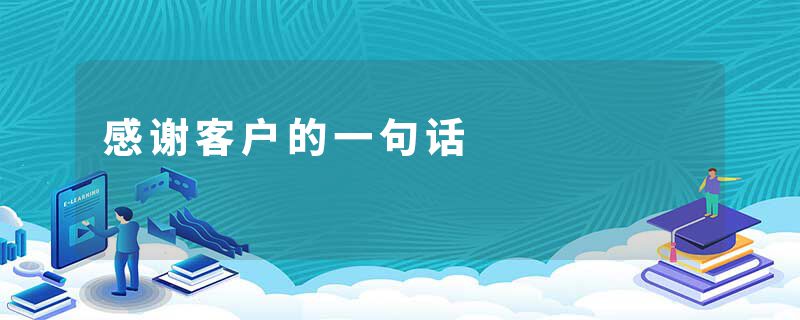 感谢客户的一句话

E-LEARNING